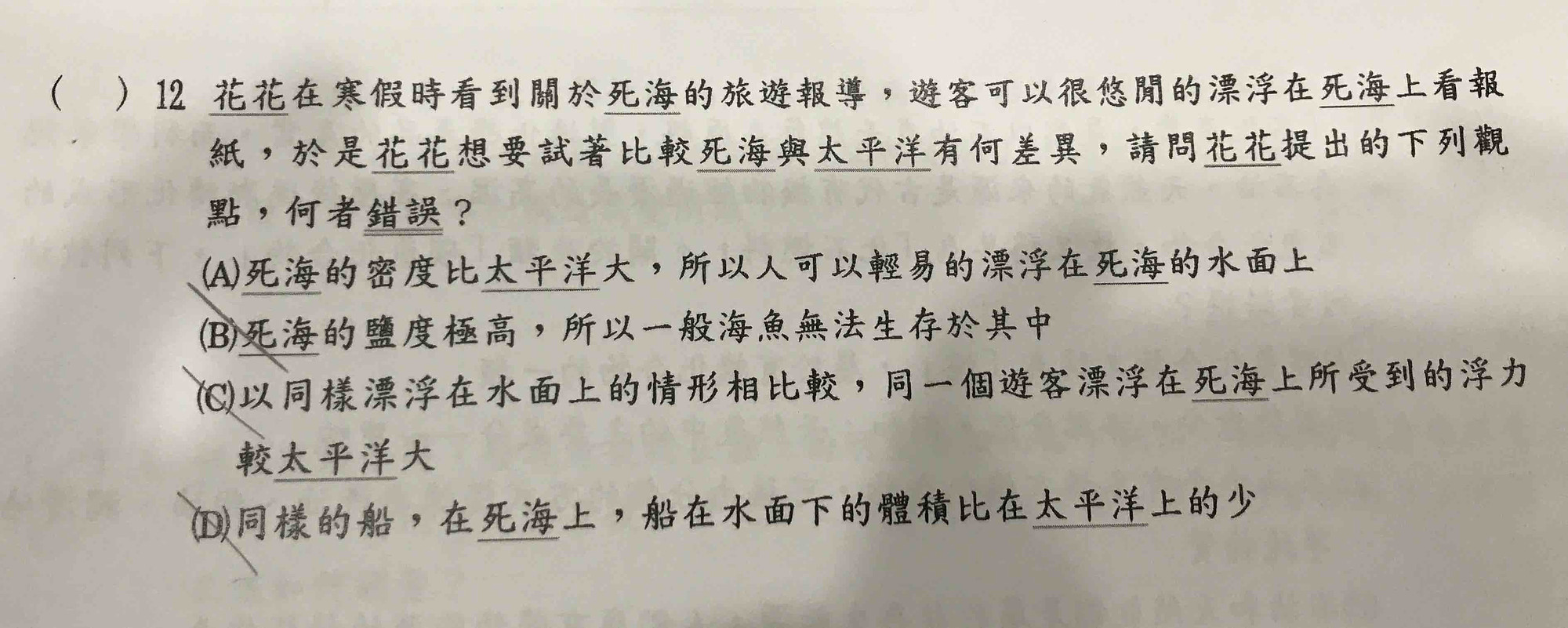 (　) 12 花花在寒假時看到關於死海的旅遊報導，遊客可以很悠閒的漂浮在死海上看報紙，於是花花想要試著比較死海與太平洋有何差異，請問花花提出的下列觀點，何者錯誤？

(A)死海的密度比太平洋大，所以人可以輕易的漂浮在死海的水面上

(B)死海的鹽度極高，所以一般海魚無法生存於其中

(C)以同樣漂浮在水面上的情形相比較，同一個遊客漂浮在死海上所受到的浮力較太平洋大

(D)同樣的船，在死海上，船在水面下的體積比在太平洋上的少